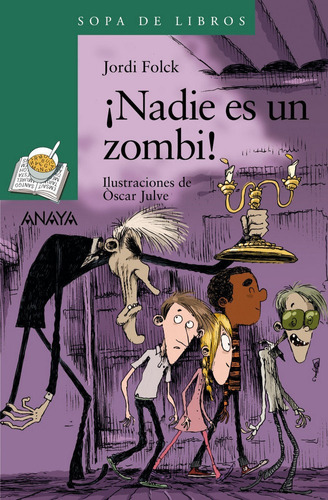 SOPA DE LIBROS

Jordi Folck

¡Nadie es un zombi!

Ilustraciones de Òscar Julve

ANAYA